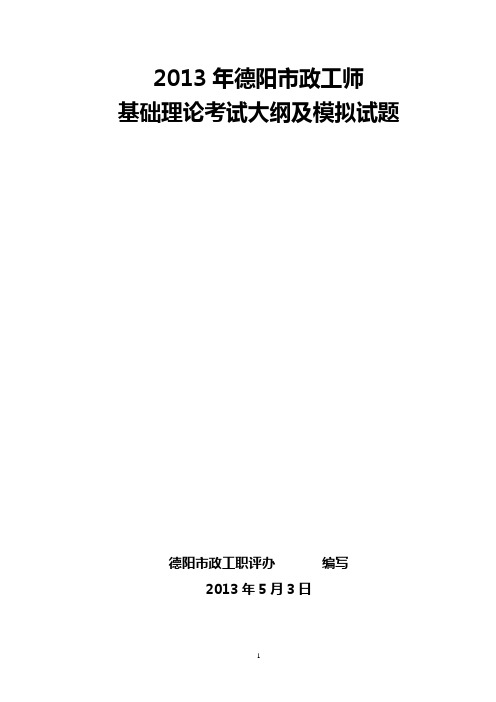 2013 年德阳市政工师
基础理论考试大纲及模拟试题

德阳市政工职评办　　编写
2013 年 5 月 3 日

1